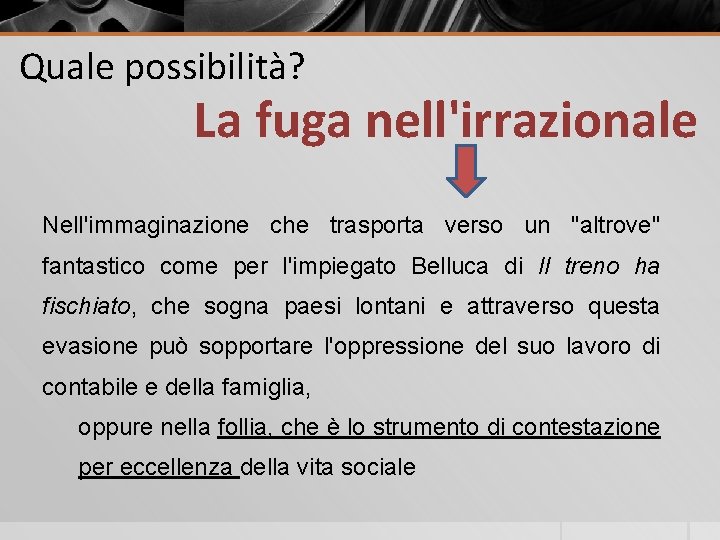 Quale possibilità?

La fuga nell'irrazionale

Nell'immaginazione che trasporta verso un "altrove" fantastico come per l'impiegato Belluca di Il treno ha fischiato, che sogna paesi lontani e attraverso questa evasione può sopportare l'oppressione del suo lavoro di contabile e della famiglia,

oppure nella follia, che è lo strumento di contestazione per eccellenza della vita sociale